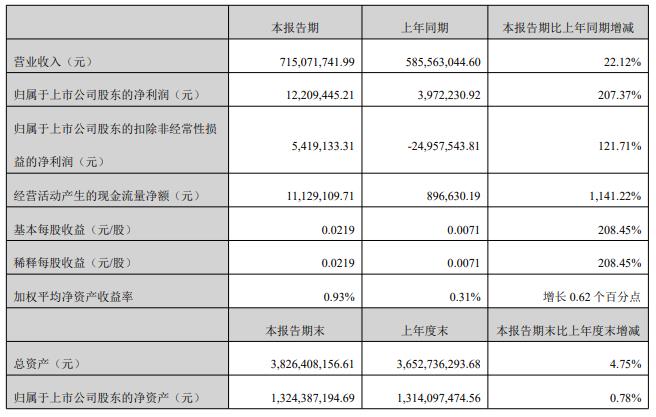 |  | 本报告期 | 上年同期 | 本报告期比上年同期增减 |
|---|---|---|---|
| 营业收入（元） | 715,071,741.99 | 585,563,044.60 | 22.12% |
| 归属于上市公司股东的净利润（元） | 12,209,445.21 | 3,972,230.92 | 207.37% |
| 归属于上市公司股东的扣除非经常性损益的净利润（元） | 5,419,133.31 | -24,957,543.81 | 121.71% |
| 经营活动产生的现金流量净额（元） | 11,129,109.71 | 896,630.19 | 1,141.22% |
| 基本每股收益（元/股） | 0.0219 | 0.0071 | 208.45% |
| 稀释每股收益（元/股） | 0.0219 | 0.0071 | 208.45% |
| 加权平均净资产收益率 | 0.93% | 0.31% | 增长 0.62 个百分点 |
|  | 本报告期末 | 上年度末 | 本报告期末比上年度末增减 |
| 总资产（元） | 3,826,408,156.61 | 3,652,736,293.68 | 4.75% |
| 归属于上市公司股东的净资产（元） | 1,324,387,194.69 | 1,314,097,474.56 | 0.78% |